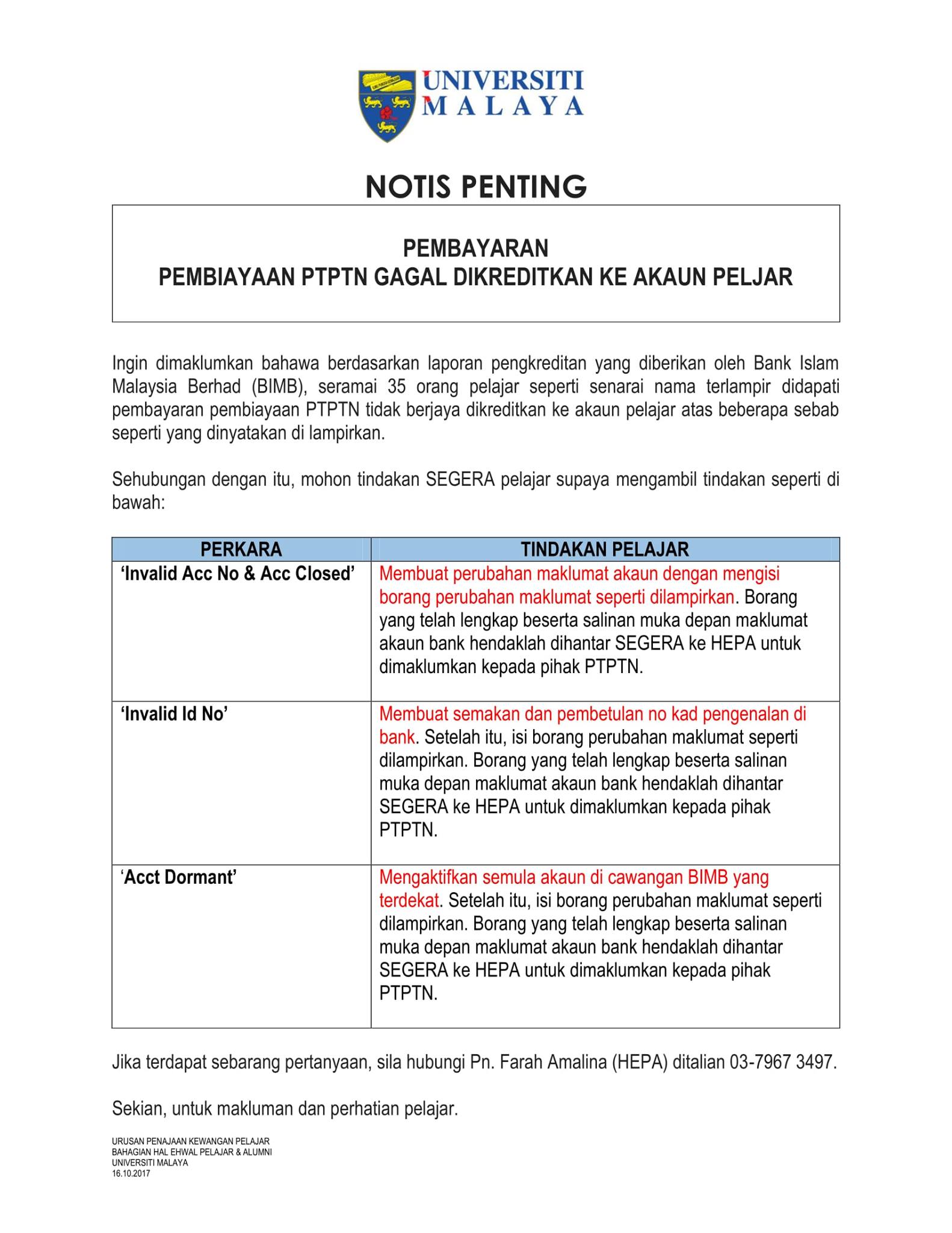 UNIVERSITI
MALAYA

NOTIS PENTING

PEMBAYARAN
PEMBIAYAAN PTPTN GAGAL DIKREDITKAN KE AKAUN PELJAR

Ingin dimaklumkan bahawa berdasarkan laporan pengkreditan yang diberikan oleh Bank Islam Malaysia Berhad (BIMB), seramai 35 orang pelajar seperti senarai nama terlampir didapati pembayaran pembiayaan PTPTN tidak berjaya dikreditkan ke akaun pelajar atas beberapa sebab seperti yang dinyatakan di lampirkan.

Sehubungan dengan itu, mohon tindakan SEGERA pelajar supaya mengambil tindakan seperti di bawah:

| PERKARA | TINDAKAN PELAJAR |
|---|---|
| 'Invalid Acc No & Acc Closed' | Membuat perubahan maklumat akaun dengan mengisi borang perubahan maklumat seperti dilampirkan. Borang yang telah lengkap beserta salinan muka depan maklumat akaun bank hendaklah dihantar SEGERA ke HEPA untuk dimaklumkan kepada pihak PTPTN. |
| 'Invalid Id No' | Membuat semakan dan pembetulan no kad pengenalan di bank. Setelah itu, isi borang perubahan maklumat seperti dilampirkan. Borang yang telah lengkap beserta salinan muka depan maklumat akaun bank hendaklah dihantar SEGERA ke HEPA untuk dimaklumkan kepada pihak PTPTN. |
| 'Acct Dormant' | Mengaktifkan semula akaun di cawangan BIMB yang terdekat. Setelah itu, isi borang perubahan maklumat seperti dilampirkan. Borang yang telah lengkap beserta salinan muka depan maklumat akaun bank hendaklah dihantar SEGERA ke HEPA untuk dimaklumkan kepada pihak PTPTN. |

Jika terdapat sebarang pertanyaan, sila hubungi Pn. Farah Amalina (HEPA) ditalian 03-7967 3497.

Sekian, untuk makluman dan perhatian pelajar.

URUSAN PENAJAAN KEWANGAN PELAJAR
BAHAGIAN HAL EHWAL PELAJAR & ALUMNI
UNIVERSITI MALAYA
16.10.2017